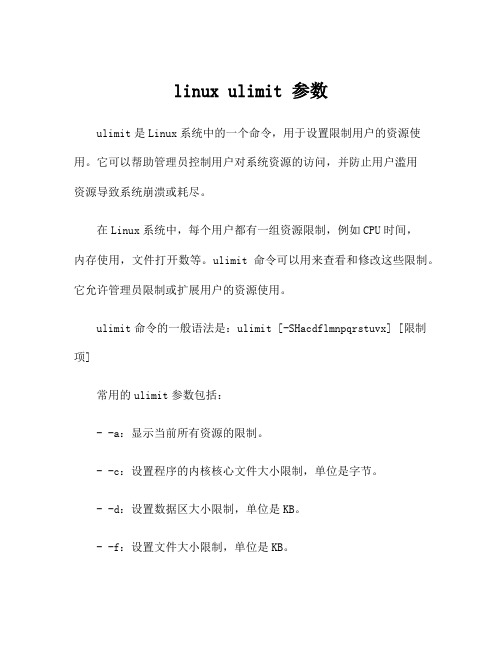 linux ulimit 参数

ulimit 是 Linux 系统中的一个命令，用于设置限制用户的资源使用。它可以帮助管理员控制用户对系统资源的访问，并防止用户滥用资源导致系统崩溃或耗尽。

在 Linux 系统中，每个用户都有一组资源限制，例如 CPU 时间，内存使用，文件打开数等。ulimit 命令可以用来查看和修改这些限制。它允许管理员限制或扩展用户的资源使用。

ulimit 命令的一般语法是：ulimit [-SHacdflmnpqrstuvx] [限制项]

常用的 ulimit 参数包括：

- -a：显示当前所有资源的限制。

- -c：设置程序的内核核心文件大小限制，单位是字节。

- -d：设置数据区大小限制，单位是 KB。

- -f：设置文件大小限制，单位是 KB。